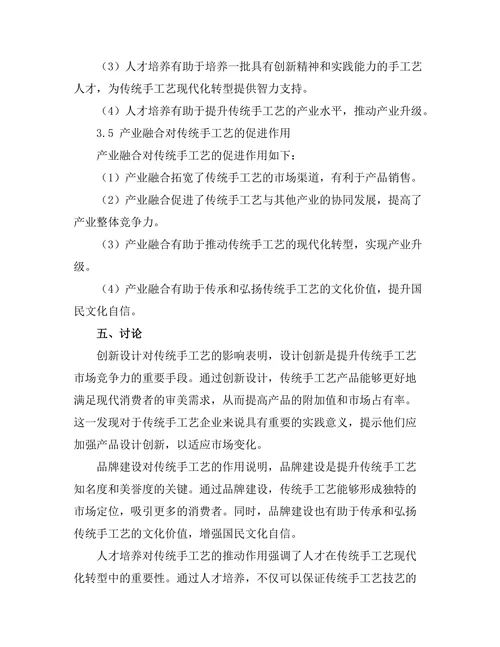 （3）人才培养有助于培养一批具有创新精神和实践能力的手工艺人才，为传统手工艺现代化转型提供智力支持。

（4）人才培养有助于提升传统手工艺的产业水平，推动产业升级。

3.5 产业融合对传统手工艺的促进作用

产业融合对传统手工艺的促进作用如下：

（1）产业融合拓宽了传统手工艺的市场渠道，有利于产品销售。

（2）产业融合促进了传统手工艺与其他产业的协同发展，提高了产业整体竞争力。

（3）产业融合有助于推动传统手工艺的现代化转型，实现产业升级。

（4）产业融合有助于传承和弘扬传统手工艺的文化价值，提升国民文化自信。

五、讨论

创新设计对传统手工艺的影响表明，设计创新是提升传统手工艺市场竞争力的重要手段。通过创新设计，传统手工艺产品能够更好地满足现代消费者的审美需求，从而提高产品的附加值和市场占有率。这一发现对于传统手工艺企业来说具有重要的实践意义，提示他们应加强产品设计创新，以适应市场变化。

品牌建设对传统手工艺的作用说明，品牌建设是提升传统手工艺知名度和美誉度的关键。通过品牌建设，传统手工艺能够形成独特的市场定位，吸引更多的消费者。同时，品牌建设也有助于传承和弘扬传统手工艺的文化价值，增强国民文化自信。

人才培养对传统手工艺的推动作用强调了人才在传统手工艺现代化转型中的重要性。通过人才培养，不仅可以保证传统手工艺技艺的